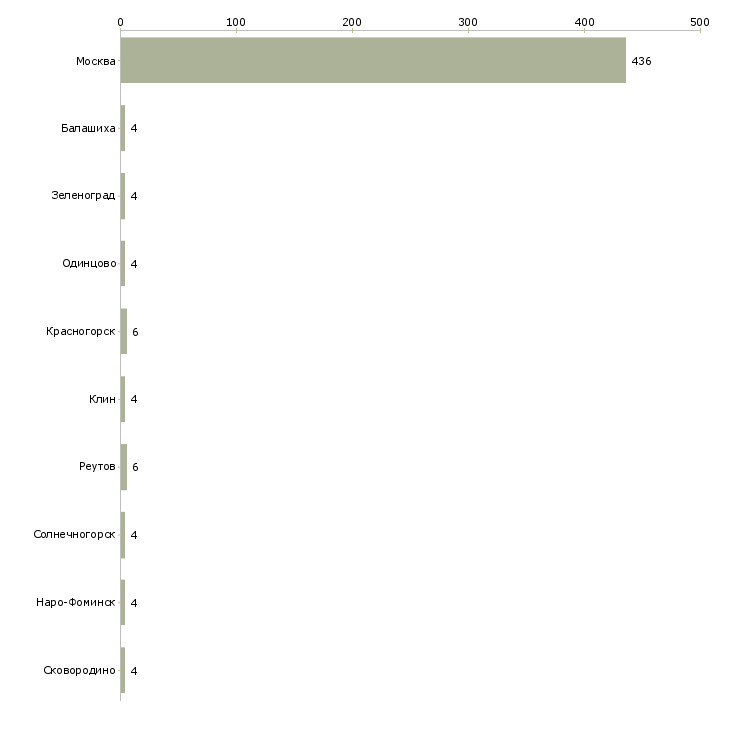 0 100 200 300 400 500

Москва 436

Балашиха 4

Зеленоград 4

Одинцово 4

Красногорск 6

Клин 4

Реутов 6

Солнечногорск 4

Наро-Фоминск 4

Сковородино 4